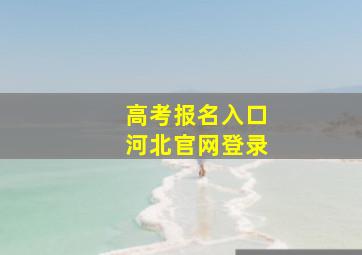 高考报名入口
河北官网登录